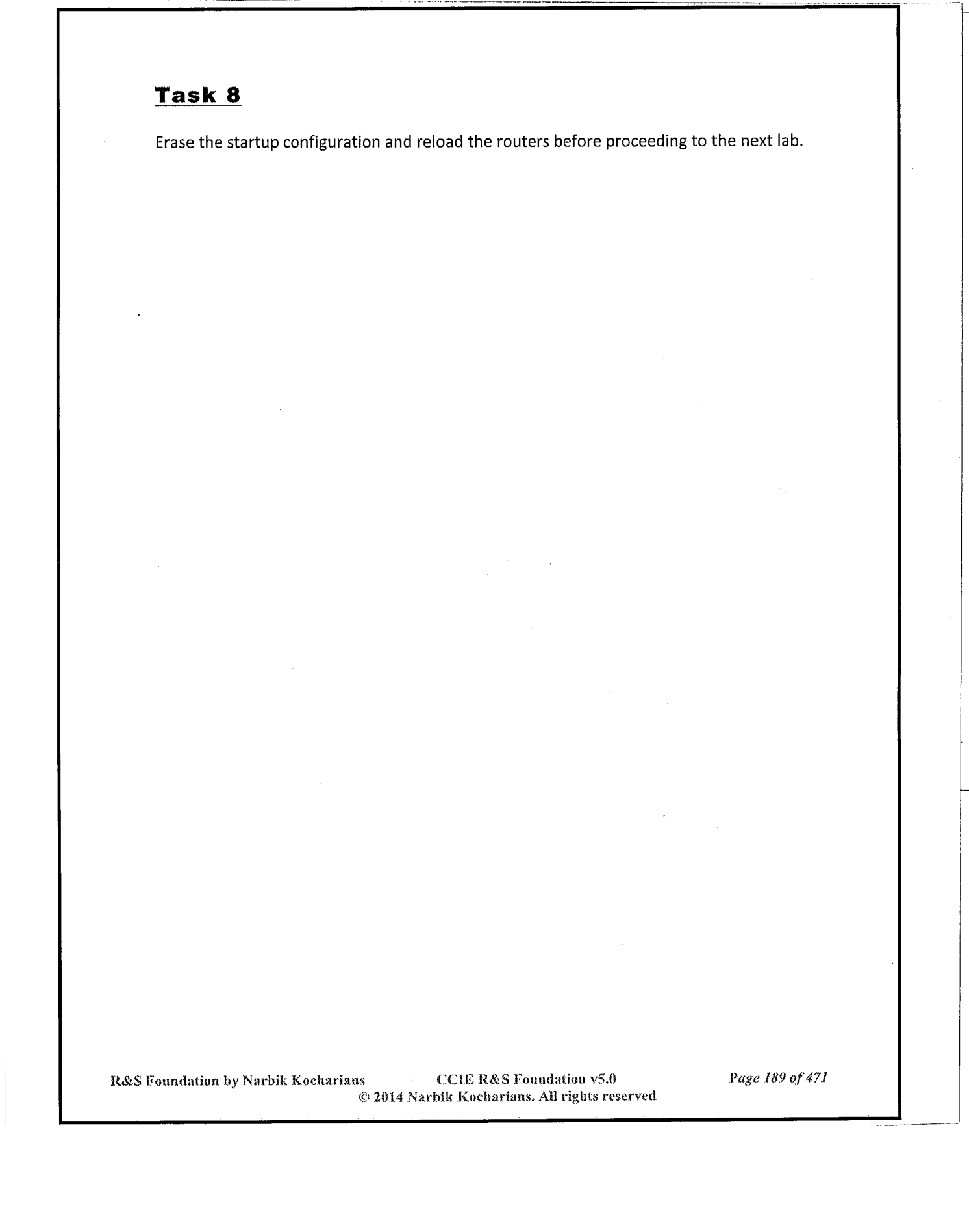 Task 8

Erase the startup configuration and reload the routers before proceeding to the next lab.

R&S Foundation by Narbik Kocharians CCIE R&S Foundation v5.0 Page 189 of 471
© 2014 Narbik Kocharians. All rights reserved